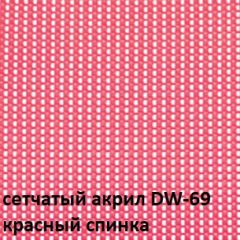 сетчатый акрил DW-69
красный спинка